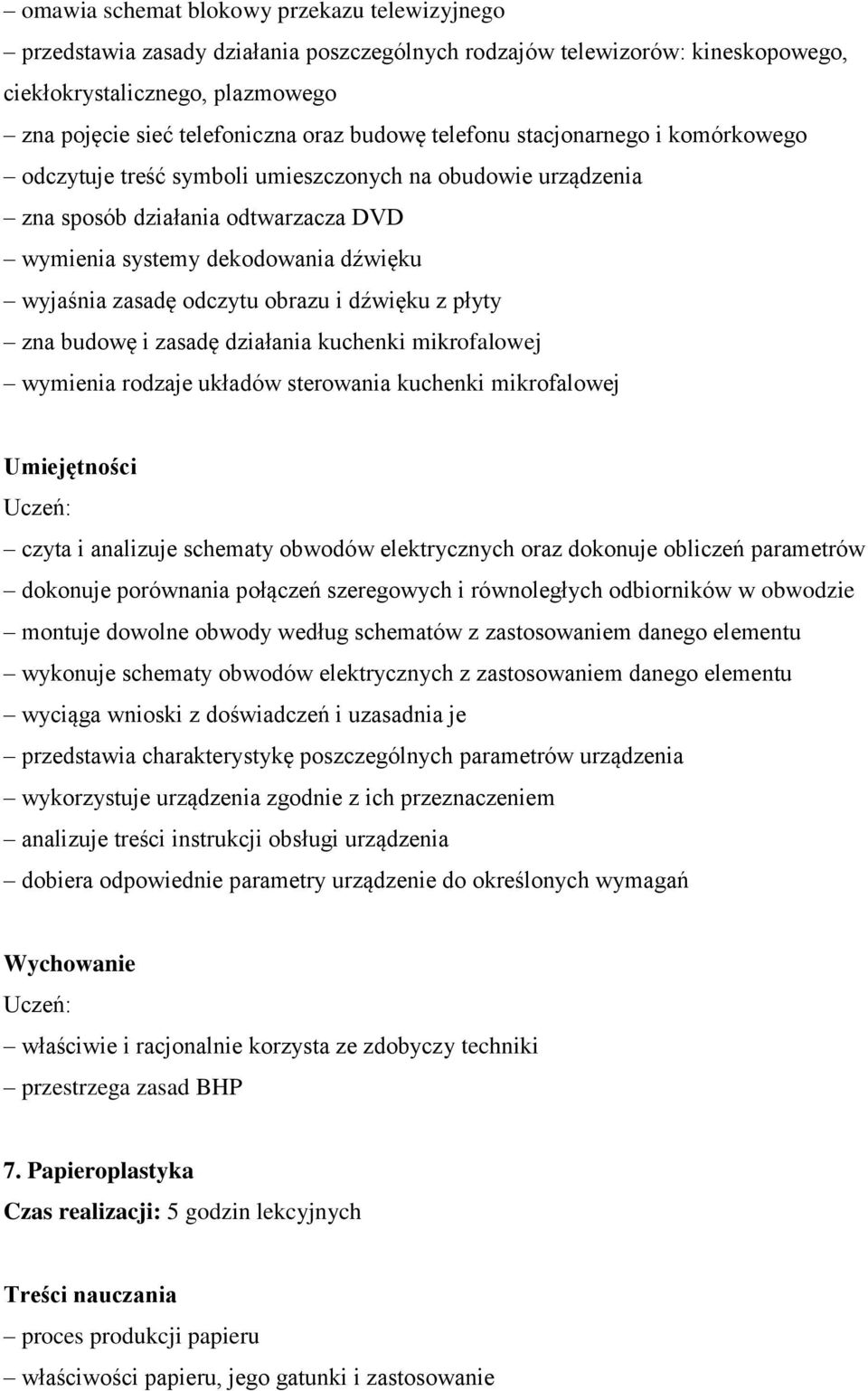 – omawia schemat blokowy przekazu telewizyjnego
– przedstawia zasady działania poszczególnych rodzajów telewizorów: kineskopowego, ciekłokrystalicznego, plazmowego
– zna pojęcie sieć telefoniczna oraz budowę telefonu stacjonarnego i komórkowego
– odczytuje treść symboli umieszczonych na obudowie urządzenia
– zna sposób działania odtwarzacza DVD
– wymienia systemy dekodowania dźwięku
– wyjaśnia zasadę odczytu obrazu i dźwięku z płyty
– zna budowę i zasadę działania kuchenki mikrofalowej
– wymienia rodzaje układów sterowania kuchenki mikrofalowej

Umiejętności
Uczeń:
– czyta i analizuje schematy obwodów elektrycznych oraz dokonuje obliczeń parametrów
– dokonuje porównania połączeń szeregowych i równoległych odbiorników w obwodzie
– montuje dowolne obwody według schematów z zastosowaniem danego elementu
– wykonuje schematy obwodów elektrycznych z zastosowaniem danego elementu
– wyciąga wnioski z doświadczeń i uzasadnia je
– przedstawia charakterystykę poszczególnych parametrów urządzenia
– wykorzystuje urządzenia zgodnie z ich przeznaczeniem
– analizuje treści instrukcji obsługi urządzenia
– dobiera odpowiednie parametry urządzenie do określonych wymagań

Wychowanie
Uczeń:
– właściwie i racjonalnie korzysta ze zdobyczy techniki
– przestrzega zasad BHP

7. Papieroplastyka
Czas realizacji: 5 godzin lekcyjnych

Treści nauczania
– proces produkcji papieru
– właściwości papieru, jego gatunki i zastosowanie